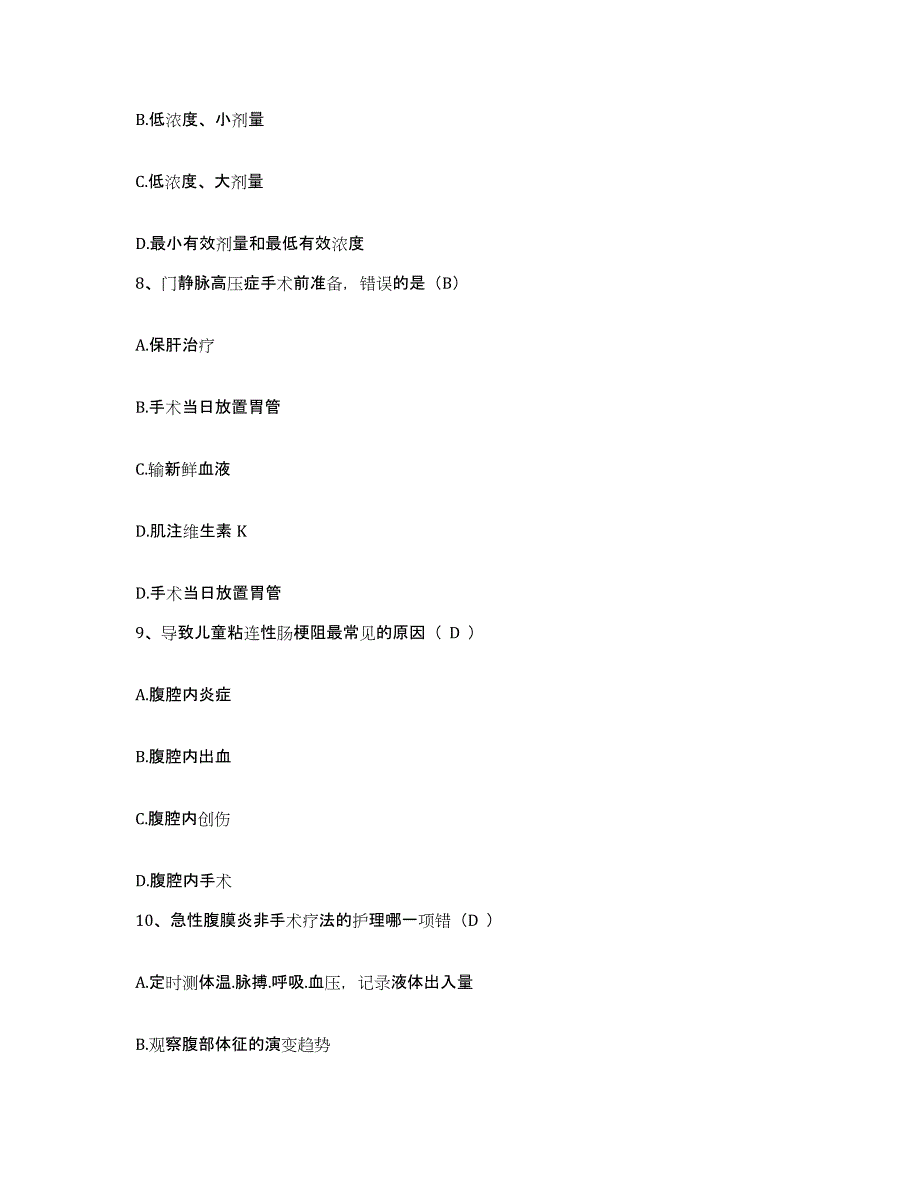 B.低浓度、小剂量

C.低浓度、大剂量

D.最小有效剂量和最低有效浓度

8、门静脉高压症手术前准备，错误的是（B）

A.保肝治疗

B.手术当日放置胃管

C.输新鲜血液

D.肌注维生素 K

D.手术当日放置胃管

9、导致儿童粘连性肠梗阻最常见的原因（ D ）

A.腹腔内炎症

B.腹腔内出血

C.腹腔内创伤

D.腹腔内手术

10、急性腹膜炎非手术疗法的护理哪一项错（D ）

A.定时测体温.脉搏.呼吸.血压，记录液体出入量

B.观察腹部体征的演变趋势